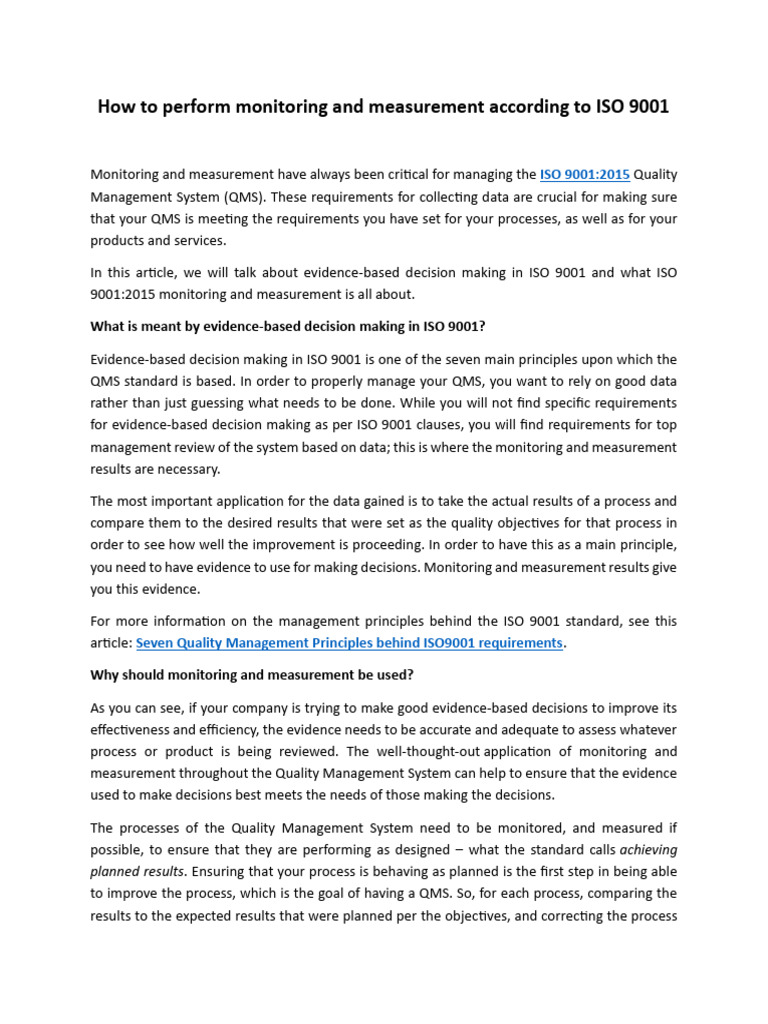 How to perform monitoring and measurement according to ISO 9001

Monitoring and measurement have always been critical for managing the ISO 9001:2015 Quality Management System (QMS). These requirements for collecting data are crucial for making sure that your QMS is meeting the requirements you have set for your processes, as well as for your products and services.

In this article, we will talk about evidence-based decision making in ISO 9001 and what ISO 9001:2015 monitoring and measurement is all about.

What is meant by evidence-based decision making in ISO 9001?

Evidence-based decision making in ISO 9001 is one of the seven main principles upon which the QMS standard is based. In order to properly manage your QMS, you want to rely on good data rather than just guessing what needs to be done. While you will not find specific requirements for evidence-based decision making as per ISO 9001 clauses, you will find requirements for top management review of the system based on data; this is where the monitoring and measurement results are necessary.

The most important application for the data gained is to take the actual results of a process and compare them to the desired results that were set as the quality objectives for that process in order to see how well the improvement is proceeding. In order to have this as a main principle, you need to have evidence to use for making decisions. Monitoring and measurement results give you this evidence.

For more information on the management principles behind the ISO 9001 standard, see this article: Seven Quality Management Principles behind ISO9001 requirements.

Why should monitoring and measurement be used?

As you can see, if your company is trying to make good evidence-based decisions to improve its effectiveness and efficiency, the evidence needs to be accurate and adequate to assess whatever process or product is being reviewed. The well-thought-out application of monitoring and measurement throughout the Quality Management System can help to ensure that the evidence used to make decisions best meets the needs of those making the decisions.

The processes of the Quality Management System need to be monitored, and measured if possible, to ensure that they are performing as designed – what the standard calls achieving planned results. Ensuring that your process is behaving as planned is the first step in being able to improve the process, which is the goal of having a QMS. So, for each process, comparing the results to the expected results that were planned per the objectives, and correcting the process